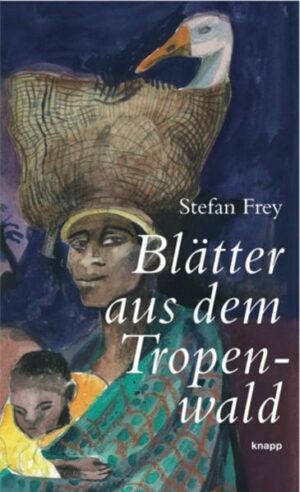 Stefan Frey

Blätter aus dem Tropenwald

knapp